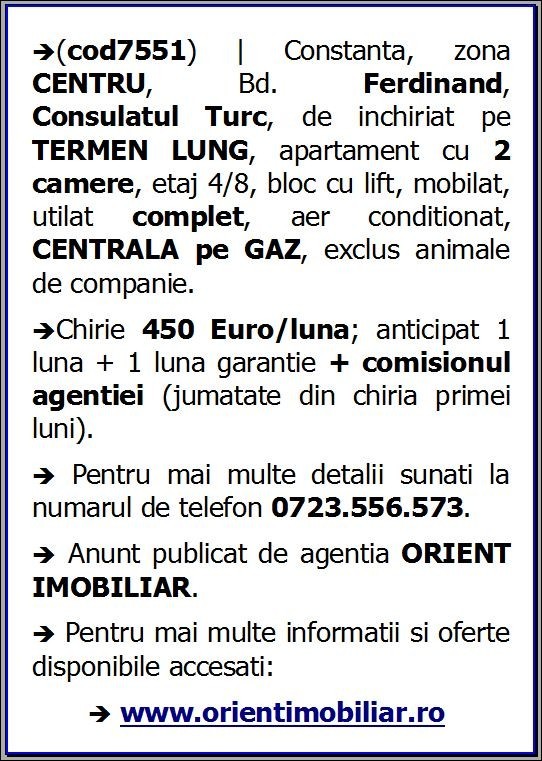 ➔(cod7551) | Constanta, zona CENTRU, Bd. Ferdinand, Consulatul Turc, de inchiriat pe TERMEN LUNG, apartament cu 2 camere, etaj 4/8, bloc cu lift, mobilat, utilat complet, aer conditionat, CENTRALA pe GAZ, exclus animale de companie.

➔Chirie 450 Euro/luna; anticipat 1 luna + 1 luna garantie + comisionul agentiei (jumatate din chiria primei luni).

➔ Pentru mai multe detalii sunati la numarul de telefon 0723.556.573.

➔ Anunt publicat de agentia ORIENT IMOBILIAR.

➔ Pentru mai multe informatii si oferte disponibile accesati:

➔ www.orientimobiliar.ro